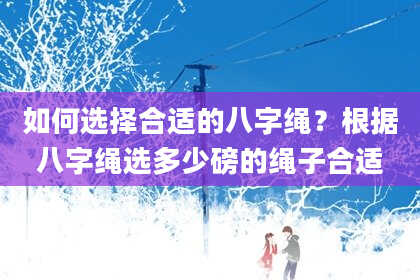 如何选择合适的八字绳？根据八字绳选多少磅的绳子合适